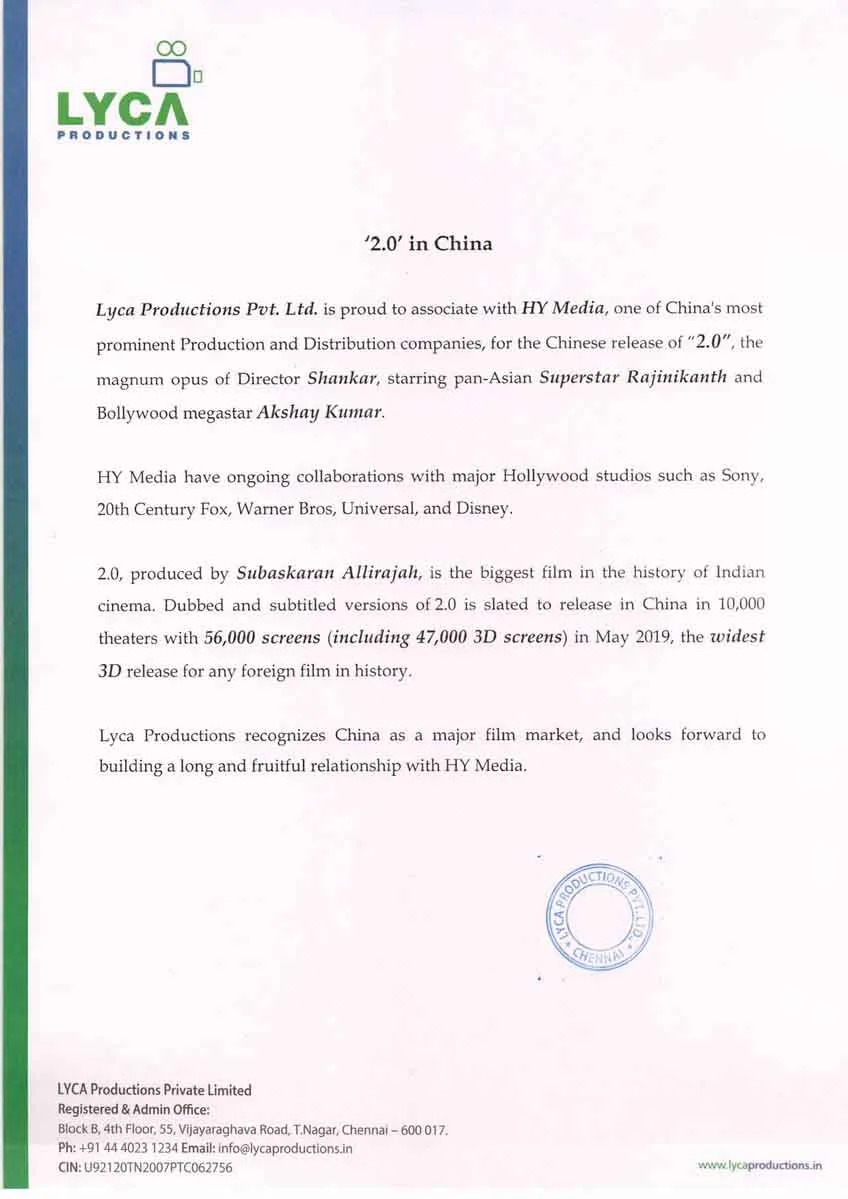 LYCA
PRODUCTIONS

'2.0' in China

Lyca Productions Pvt. Ltd. is proud to associate with HY Media, one of China's most prominent Production and Distribution companies, for the Chinese release of "2.0", the magnum opus of Director Shankar, starring pan-Asian Superstar Rajinikanth and Bollywood megastar Akshay Kumar.

HY Media have ongoing collaborations with major Hollywood studios such as Sony, 20th Century Fox, Warner Bros, Universal, and Disney.

2.0, produced by Subaskaran Allirajah, is the biggest film in the history of Indian cinema. Dubbed and subtitled versions of 2.0 is slated to release in China in 10,000 theaters with 56,000 screens (including 47,000 3D screens) in May 2019, the widest 3D release for any foreign film in history.

Lyca Productions recognizes China as a major film market, and looks forward to building a long and fruitful relationship with HY Media.

LYCA PRODUCTIONS PVT. LTD. CHENNAI

LYCA Productions Private Limited
Registered & Admin Office:
Block B, 4th Floor, 55, Vijayaraghava Road, T.Nagar, Chennai – 600 017.
Ph: +91 44 4023 1234 Email: info@lycaproductions.in
CIN: U92120TN2007PTC062756

www.lycaproductions.in